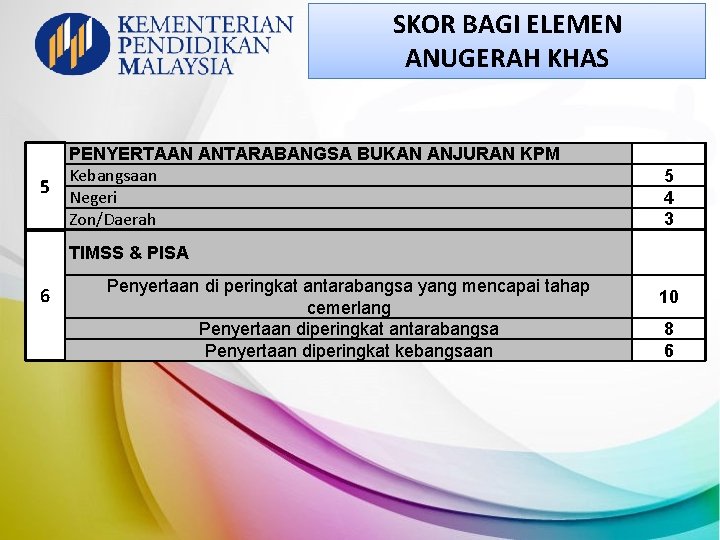 KEMENTERIAN
PENDIDIKAN
MALAYSIA

SKOR BAGI ELEMEN
ANUGERAH KHAS

| 5 | PENYERTAAN ANTARABANGSA BUKAN ANJURAN KPM | |
|---|---|---|
| | Kebangsaan | 5 |
| | Negeri | 4 |
| | Zon/Daerah | 3 |
| 6 | TIMSS & PISA | |
| | Penyertaan di peringkat antarabangsa yang mencapai tahap cemerlang | 10 |
| | Penyertaan diperingkat antarabangsa | 8 |
| | Penyertaan diperingkat kebangsaan | 6 |